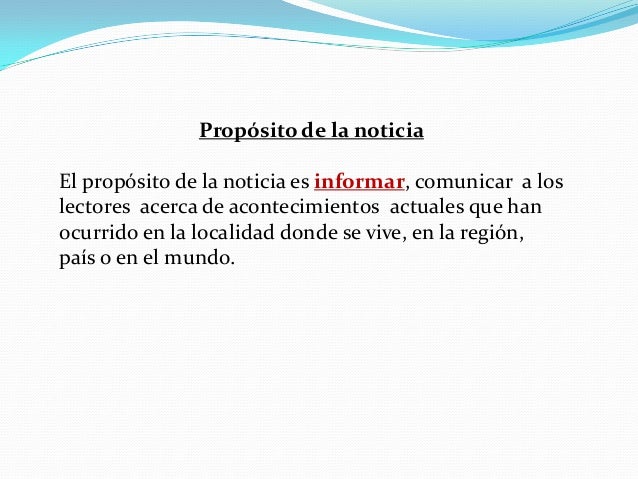 Propósito de la noticia

El propósito de la noticia es informar, comunicar a los lectores acerca de acontecimientos actuales que han ocurrido en la localidad donde se vive, en la región, país o en el mundo.